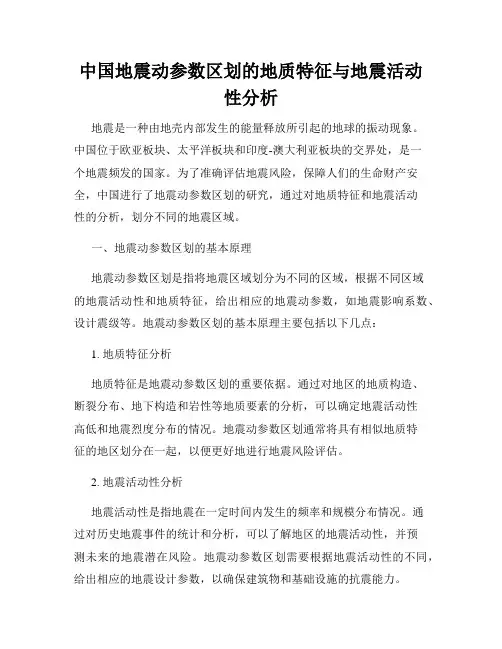 中国地震动参数区划的地质特征与地震活动性分析

地震是一种由地壳内部发生的能量释放所引起的地球的振动现象。中国位于欧亚板块、太平洋板块和印度-澳大利亚板块的交界处，是一个地震频发的国家。为了准确评估地震风险，保障人们的生命财产安全，中国进行了地震动参数区划的研究，通过对地质特征和地震活动性的分析，划分不同的地震区域。

一、地震动参数区划的基本原理

地震动参数区划是指将地震区域划分为不同的区域，根据不同区域的地震活动性和地质特征，给出相应的地震动参数，如地震影响系数、设计震级等。地震动参数区划的基本原理主要包括以下几点：

1. 地质特征分析

地质特征是地震动参数区划的重要依据。通过对地区的地质构造、断裂分布、地下构造和岩性等地质要素的分析，可以确定地震活动性高低和地震烈度分布的情况。地震动参数区划通常将具有相似地质特征的地区划分在一起，以便更好地进行地震风险评估。

2. 地震活动性分析

地震活动性是指地震在一定时间内发生的频率和规模分布情况。通过对历史地震事件的统计和分析，可以了解地区的地震活动性，并预测未来的地震潜在风险。地震动参数区划需要根据地震活动性的不同，给出相应的地震设计参数，以确保建筑物和基础设施的抗震能力。